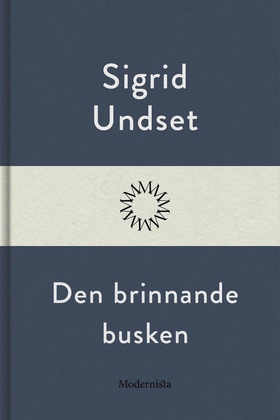 Sigrid
Undset

Den brinnande
busken

Modernista